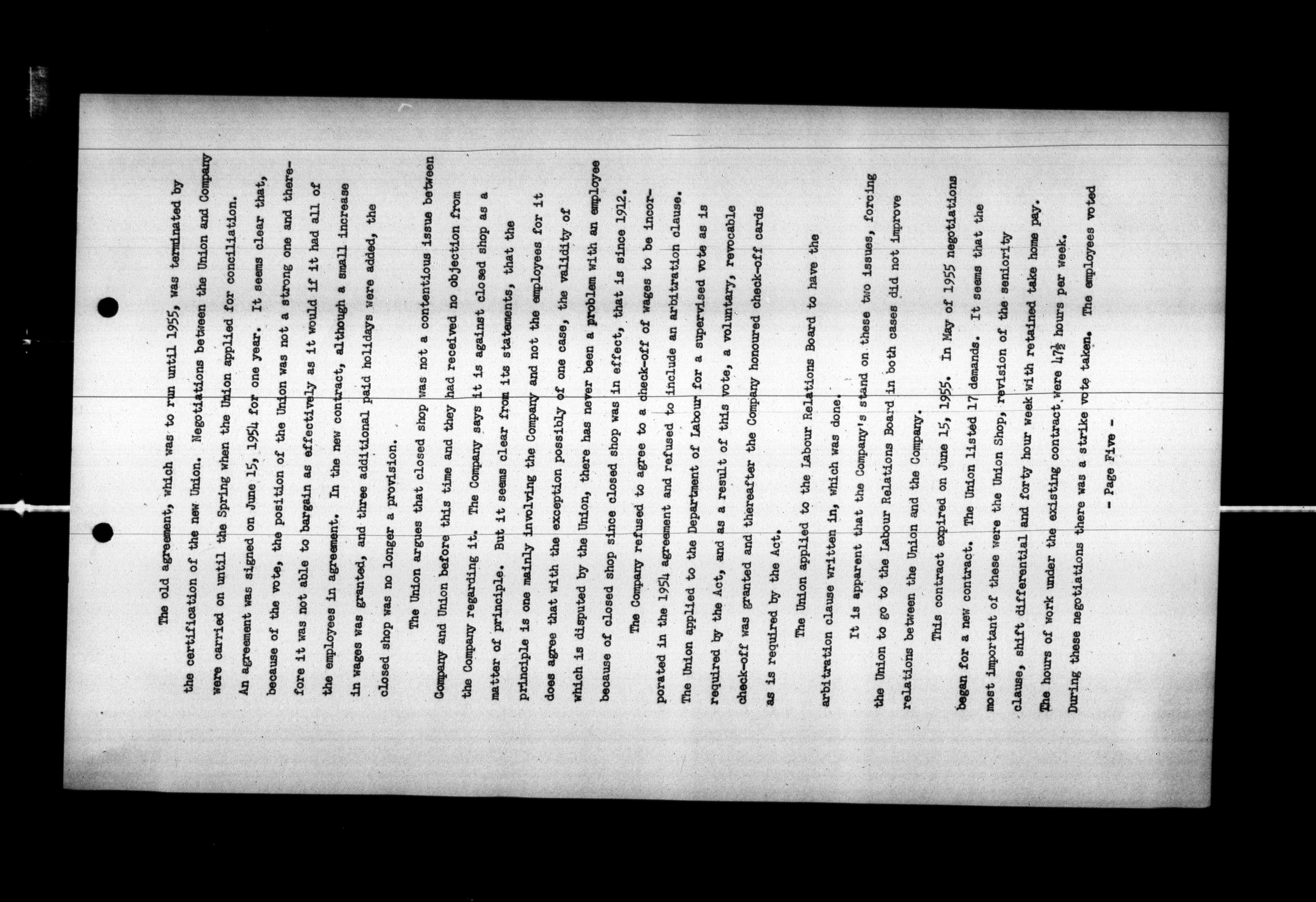 The old agreement, which was to run until 1955, was terminated by the certification of the new Union. Negotiations between the Union and Company were carried on until the Spring when the Union applied for conciliation. An agreement was signed on June 15, 1954 for one year. It seems clear that, because of the vote, the position of the Union was not a strong one and therefore it was not able to bargain as effectively as it would if it had all of the employees in agreement. In the new contract, although a small increase in wages was granted, and three additional paid holidays were added, the closed shop was no longer a provision.

The Union argues that closed shop was not a contentious issue between Company and Union before this time and they had received no objection from the Company regarding it. The Company says it is against closed shop as a matter of principle. But it seems clear from its statements, that the principle is one mainly involving the Company and not the employees for it does agree that with the exception possibly of one case, the validity of which is disputed by the Union, there has never been a problem with an employee because of closed shop since closed shop was in effect, that is since 1912.

The Company refused to agree to a check-off of wages to be incorporated in the 1954 agreement and refused to include an arbitration clause. The Union applied to the Department of Labour for a supervised vote as is required by the Act, and as a result of this vote, a voluntary, revocable check-off was granted and thereafter the Company honoured check-off cards as is required by the Act.

The Union applied to the Labour Relations Board to have the arbitration clause written in, which was done.

It is apparent that the Company's stand on these two issues, forcing the Union to go to the Labour Relations Board in both cases did not improve relations between the Union and the Company.

This contract expired on June 15, 1955. In May of 1955 negotiations began for a new contract. The Union listed 17 demands. It seems that the most important of these were the Union Shop, revision of the seniority clause, shift differential and forty hour week with retained take home pay. The hours of work under the existing contract were $47\frac{1}{2}$ hours per week. During these negotiations there was a strike vote taken. The employees voted

- Page Five -